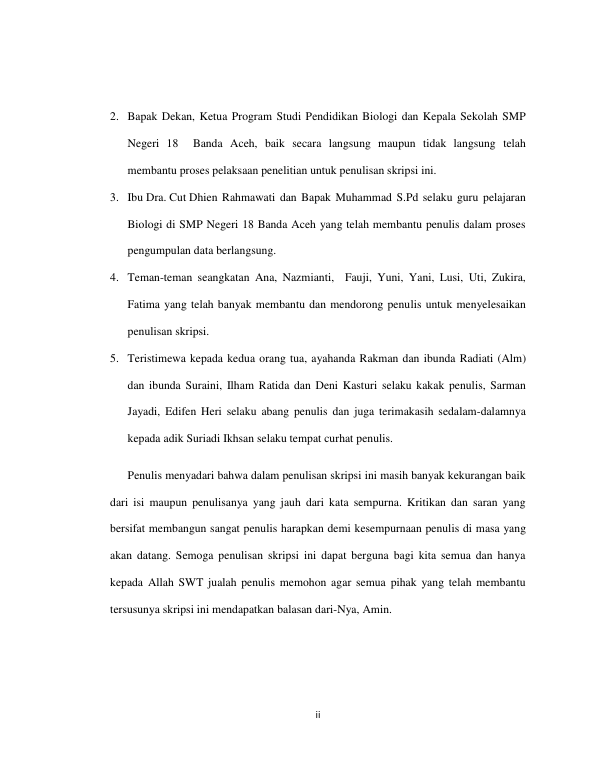 2. Bapak Dekan, Ketua Program Studi Pendidikan Biologi dan Kepala Sekolah SMP Negeri 18 Banda Aceh, baik secara langsung maupun tidak langsung telah membantu proses pelaksaan penelitian untuk penulisan skripsi ini.

3. Ibu Dra. Cut Dhien Rahmawati dan Bapak Muhammad S.Pd selaku guru pelajaran Biologi di SMP Negeri 18 Banda Aceh yang telah membantu penulis dalam proses pengumpulan data berlangsung.

4. Teman-teman seangkatan Ana, Nazmianti, Fauji, Yuni, Yani, Lusi, Uti, Zukira, Fatima yang telah banyak membantu dan mendorong penulis untuk menyelesaikan penulisan skripsi.

5. Teristimewa kepada kedua orang tua, ayahanda Rakman dan ibunda Radiati (Alm) dan ibunda Suraini, Ilham Ratida dan Deni Kasturi selaku kakak penulis, Sarman Jayadi, Edifen Heri selaku abang penulis dan juga terimakasih sedalam-dalamnya kepada adik Suriadi Ikhsan selaku tempat curhat penulis.

Penulis menyadari bahwa dalam penulisan skripsi ini masih banyak kekurangan baik dari isi maupun penulisanya yang jauh dari kata sempurna. Kritikan dan saran yang bersifat membangun sangat penulis harapkan demi kesempurnaan penulis di masa yang akan datang. Semoga penulisan skripsi ini dapat berguna bagi kita semua dan hanya kepada Allah SWT jualah penulis memohon agar semua pihak yang telah membantu tersusunya skripsi ini mendapatkan balasan dari-Nya, Amin.

ii